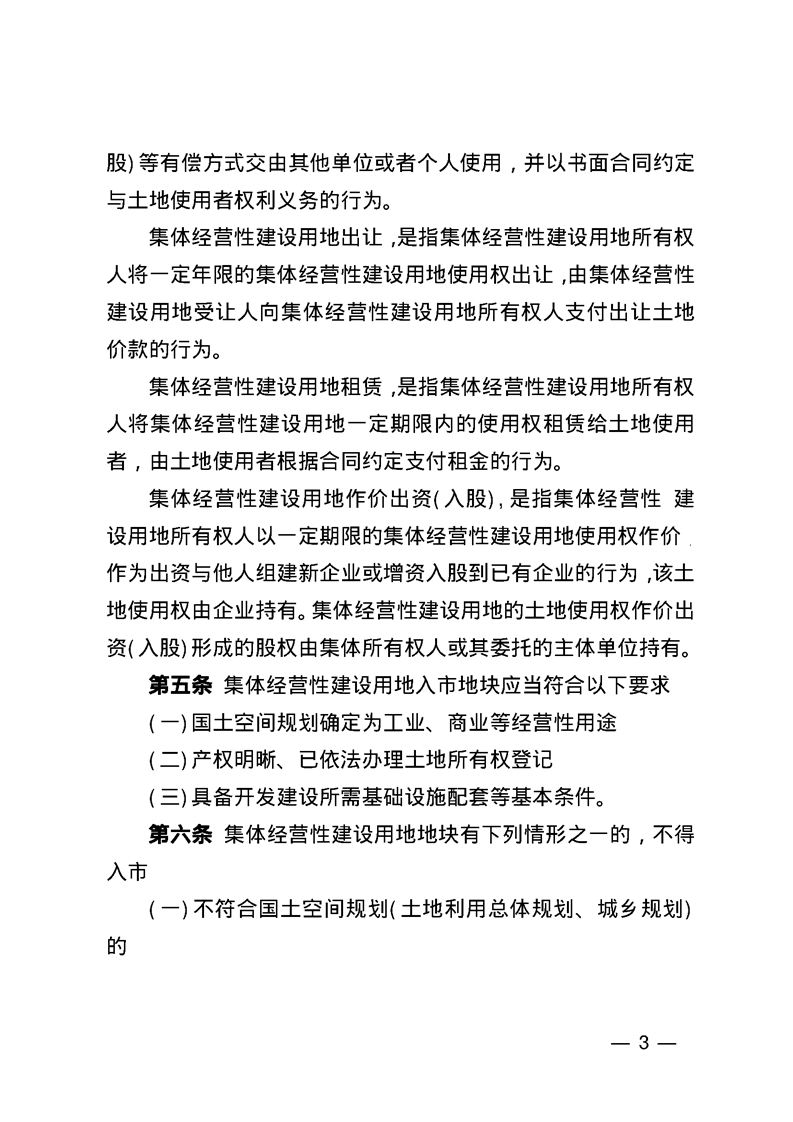 股)等有偿方式交由其他单位或者个人使用，并以书面合同约定与土地使用者权利义务的行为。

集体经营性建设用地出让，是指集体经营性建设用地所有权人将一定年限的集体经营性建设用地使用权出让，由集体经营性建设用地受让人向集体经营性建设用地所有权人支付出让土地价款的行为。

集体经营性建设用地租赁，是指集体经营性建设用地所有权人将集体经营性建设用地一定期限内的使用权租赁给土地使用者，由土地使用者根据合同约定支付租金的行为。

集体经营性建设用地作价出资(入股)，是指集体经营性建设用地所有权人以一定期限的集体经营性建设用地使用权作价，作为出资与他人组建新企业或增资入股到已有企业的行为，该土地使用权由企业持有。集体经营性建设用地的土地使用权作价出资(入股)形成的股权由集体所有权人或其委托的主体单位持有。

第五条 集体经营性建设用地入市地块应当符合以下要求

(一)国土空间规划确定为工业、商业等经营性用途

(二)产权明晰、已依法办理土地所有权登记

(三)具备开发建设所需基础设施配套等基本条件。

第六条 集体经营性建设用地地块有下列情形之一的，不得入市

(一)不符合国土空间规划(土地利用总体规划、城乡规划)的

— 3 —